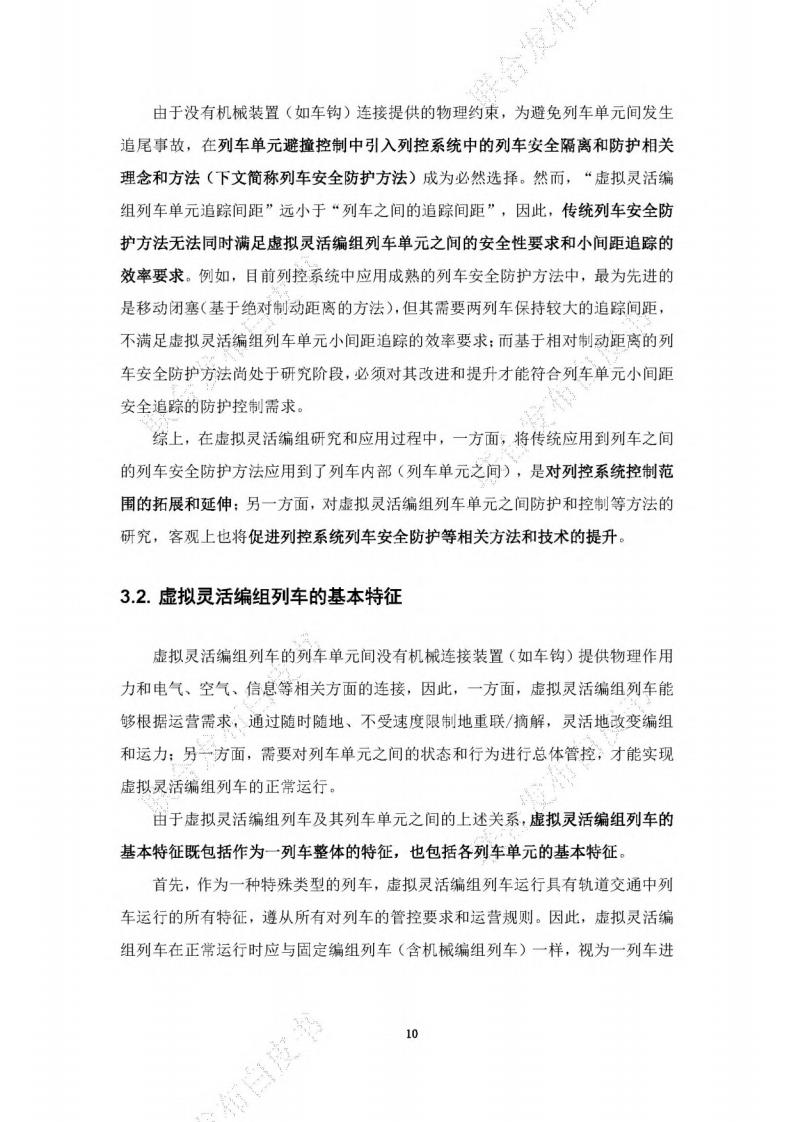 由于没有机械装置（如车钩）连接提供的物理约束，为避免列车单元间发生追尾事故，在列车单元避撞控制中引入列控系统中的列车安全隔离和防护相关理念和方法（下文简称列车安全防护方法）成为必然选择。然而，“虚拟灵活编组列车单元追踪间距”远小于“列车之间的追踪间距”，因此，传统列车安全防护方法无法同时满足虚拟灵活编组列车单元之间的安全性要求和小间距追踪的效率要求。例如，目前列控系统中应用成熟的列车安全防护方法中，最为先进的是移动闭塞（基于绝对制动距离的方法），但其需要两列车保持较大的追踪间距，不满足虚拟灵活编组列车单元小间距追踪的效率要求；而基于相对制动距离的列车安全防护方法尚处于研究阶段，必须对其改进和提升才能符合列车单元小间距安全追踪的防护控制需求。

综上，在虚拟灵活编组研究和应用过程中，一方面，将传统应用到列车之间的列车安全防护方法应用到了列车内部（列车单元之间），是对列控系统控制范围的拓展和延伸；另一方面，对虚拟灵活编组列车单元之间防护和控制等方法的研究，客观上也将促进列控系统列车安全防护等相关方法和技术的提升。

3.2. 虚拟灵活编组列车的基本特征

虚拟灵活编组列车的列车单元间没有机械连接装置（如车钩）提供物理作用力和电气、空气、信息等相关方面的连接，因此，一方面，虚拟灵活编组列车能够根据运营需求，通过随时随地、不受速度限制地重联/摘解，灵活地改变编组和运力；另一方面，需要对列车单元之间的状态和行为进行总体管控，才能实现虚拟灵活编组列车的正常运行。

由于虚拟灵活编组列车及其列车单元之间的上述关系，虚拟灵活编组列车的基本特征既包括作为一列车整体的特征，也包括各列车单元的基本特征。

首先，作为一种特殊类型的列车，虚拟灵活编组列车运行具有轨道交通中列车运行的所有特征，遵从所有对列车的管控要求和运营规则。因此，虚拟灵活编组列车在正常运行时应与固定编组列车（含机械编组列车）一样，视为一列车进

10

联合发布白皮书